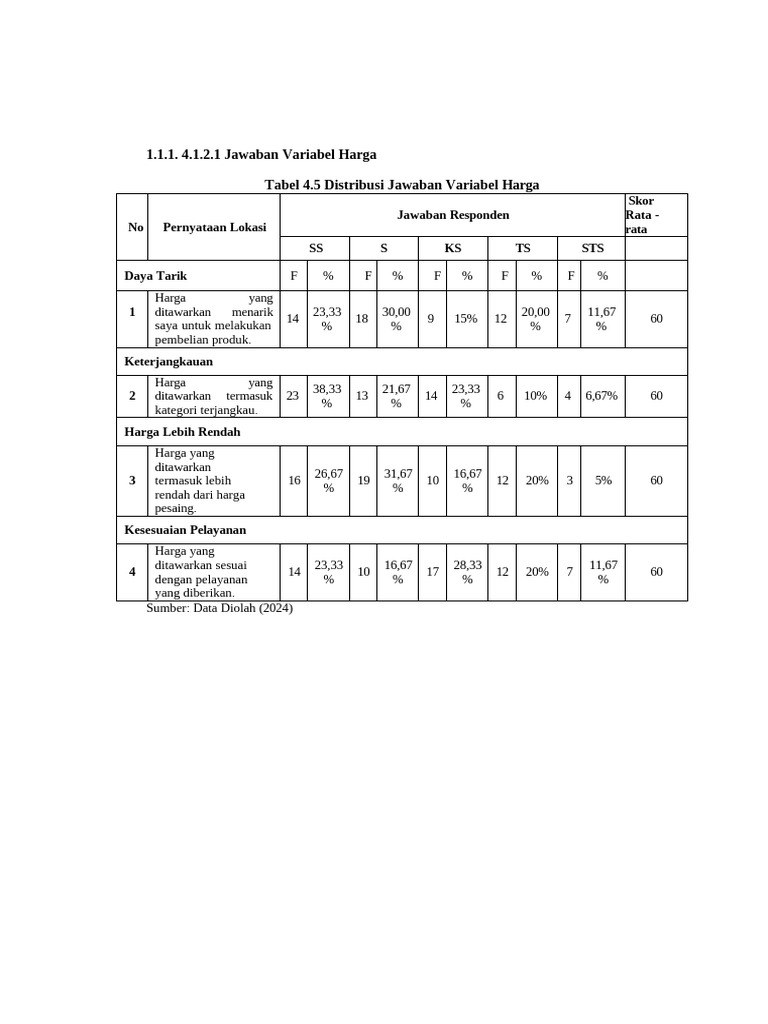 1.1.1. 4.1.2.1 Jawaban Variabel Harga

Tabel 4.5 Distribusi Jawaban Variabel Harga

| No | Pernyataan Lokasi | Jawaban Responden | | | | | | | | | | Skor Rata - rata |
|---|---|---|---|---|---|---|---|---|---|---|---|---|
| | | SS | | S | | KS | | TS | | STS | | |
| Daya Tarik | | F | % | F | % | F | % | F | % | F | % | |
| 1 | Harga yang ditawarkan menarik saya untuk melakukan pembelian produk. | 14 | 23,33 % | 18 | 30,00 % | 9 | 15% | 12 | 20,00 % | 7 | 11,67 % | 60 |
| Keterjangkauan | | | | | | | | | | | | |
| 2 | Harga yang ditawarkan termasuk kategori terjangkau. | 23 | 38,33 % | 13 | 21,67 % | 14 | 23,33 % | 6 | 10% | 4 | 6,67% | 60 |
| Harga Lebih Rendah | | | | | | | | | | | | |
| 3 | Harga yang ditawarkan termasuk lebih rendah dari harga pesaing. | 16 | 26,67 % | 19 | 31,67 % | 10 | 16,67 % | 12 | 20% | 3 | 5% | 60 |
| Kesesuaian Pelayanan | | | | | | | | | | | | |
| 4 | Harga yang ditawarkan sesuai dengan pelayanan yang diberikan. | 14 | 23,33 % | 10 | 16,67 % | 17 | 28,33 % | 12 | 20% | 7 | 11,67 % | 60 |

Sumber: Data Diolah (2024)